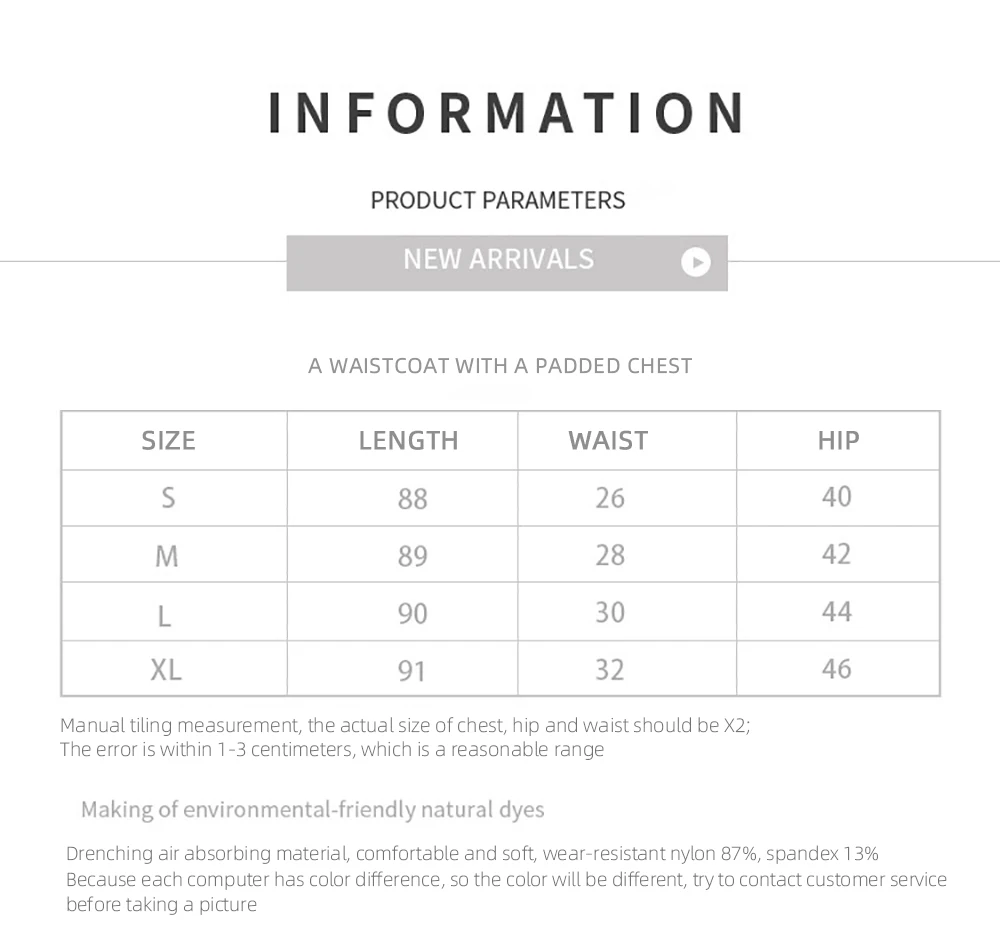 INFORMATION

PRODUCT PARAMETERS

NEW ARRIVALS

A WAISTCOAT WITH A PADDED CHEST

| SIZE | LENGTH | WAIST | HIP |
|---|---|---|---|
| S | 88 | 26 | 40 |
| M | 89 | 28 | 42 |
| L | 90 | 30 | 44 |
| XL | 91 | 32 | 46 |

Manual tiling measurement, the actual size of chest, hip and waist should be X2;
The error is within 1-3 centimeters, which is a reasonable range

Making of environmental-friendly natural dyes

Drenching air absorbing material, comfortable and soft, wear-resistant nylon 87%, spandex 13%
Because each computer has color difference, so the color will be different, try to contact customer service before taking a picture